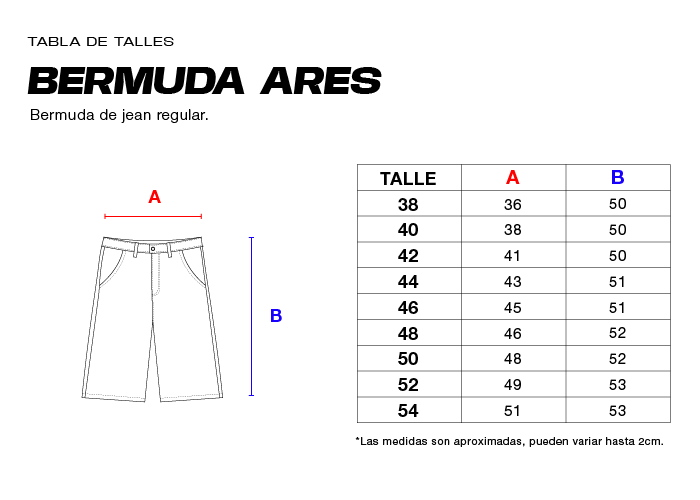 TABLA DE TALLES

BERMUDA ARES

Bermuda de jean regular.

A

B

| TALLE | A | B |
|---|---|---|
| 38 | 36 | 50 |
| 40 | 38 | 50 |
| 42 | 41 | 50 |
| 44 | 43 | 51 |
| 46 | 45 | 51 |
| 48 | 46 | 52 |
| 50 | 48 | 52 |
| 52 | 49 | 53 |
| 54 | 51 | 53 |

*Las medidas son aproximadas, pueden variar hasta 2cm.